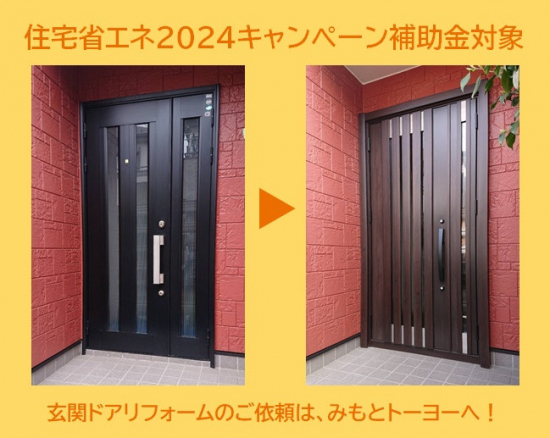 住宅省エネ2024キャンペーン補助金対象

玄関ドアリフォームのご依頼は、みもとトーヨーへ！